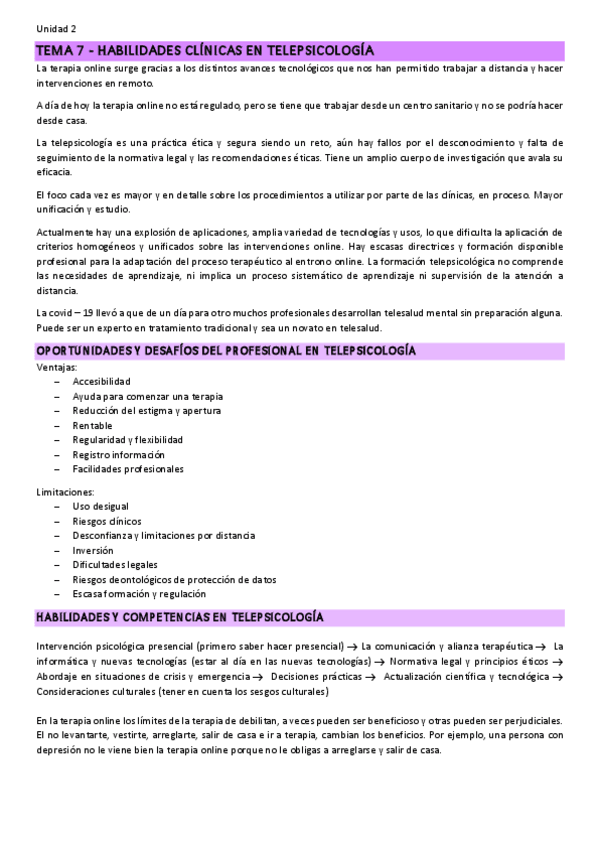 Unidad 2

TEMA 7 - HABILIDADES CLÍNICAS EN TELEPSICOLOGÍA

La terapia online surge gracias a los distintos avances tecnológicos que nos han permitido trabajar a distancia y hacer intervenciones en remoto.

A día de hoy la terapia online no está regulado, pero se tiene que trabajar desde un centro sanitario y no se podría hacer desde casa.

La telepsicología es una práctica ética y segura siendo un reto, aún hay fallos por el desconocimiento y falta de seguimiento de la normativa legal y las recomendaciones éticas. Tiene un amplio cuerpo de investigación que avala su eficacia.

El foco cada vez es mayor y en detalle sobre los procedimientos a utilizar por parte de las clínicas, en proceso. Mayor unificación y estudio.

Actualmente hay una explosión de aplicaciones, amplia variedad de tecnologías y usos, lo que dificulta la aplicación de criterios homogéneos y unificados sobre las intervenciones online. Hay escasas directrices y formación disponible profesional para la adaptación del proceso terapéutico al entrono online. La formación telepsicológica no comprende las necesidades de aprendizaje, ni implica un proceso sistemático de aprendizaje ni supervisión de la atención a distancia.

La covid – 19 llevó a que de un día para otro muchos profesionales desarrollan telesalud mental sin preparación alguna. Puede ser un experto en tratamiento tradicional y sea un novato en telesalud.

OPORTUNIDADES Y DESAFÍOS DEL PROFESIONAL EN TELEPSICOLOGÍA

Ventajas:
– Accesibilidad
– Ayuda para comenzar una terapia
– Reducción del estigma y apertura
– Rentable
– Regularidad y flexibilidad
– Registro información
– Facilidades profesionales

Limitaciones:
– Uso desigual
– Riesgos clínicos
– Desconfianza y limitaciones por distancia
– Inversión
– Dificultades legales
– Riesgos deontológicos de protección de datos
– Escasa formación y regulación

HABILIDADES Y COMPETENCIAS EN TELEPSICOLOGÍA

Intervención psicológica presencial (primero saber hacer presencial) → La comunicación y alianza terapéutica → La informática y nuevas tecnologías (estar al día en las nuevas tecnologías) → Normativa legal y principios éticos → Abordaje en situaciones de crisis y emergencia → Decisiones prácticas → Actualización científica y tecnológica → Consideraciones culturales (tener en cuenta los sesgos culturales)

En la terapia online los límites de la terapia de debilitan, a veces pueden ser beneficioso y otras pueden ser perjudiciales. El no levantarte, vestirte, arreglarte, salir de casa e ir a terapia, cambian los beneficios. Por ejemplo, una persona con depresión no le viene bien la terapia online porque no le obligas a arreglarse y salir de casa.